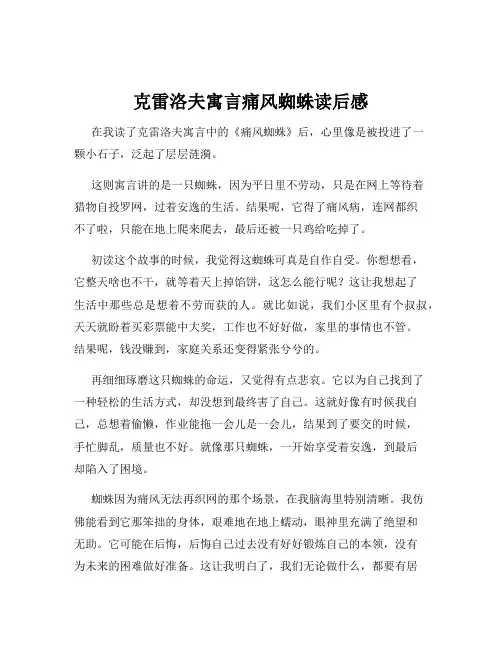 克雷洛夫寓言痛风蜘蛛读后感

在我读了克雷洛夫寓言中的《痛风蜘蛛》后，心里像是被投进了一颗小石子，泛起了层层涟漪。

这则寓言讲的是一只蜘蛛，因为平日里不劳动，只是在网上等待着猎物自投罗网，过着安逸的生活。结果呢，它得了痛风病，连网都织不了啦，只能在地上爬来爬去，最后还被一只鸡给吃掉了。

初读这个故事的时候，我觉得这蜘蛛可真是自作自受。你想想看，它整天啥也不干，就等着天上掉馅饼，这怎么能行呢？这让我想起了生活中那些总是想着不劳而获的人。就比如说，我们小区里有个叔叔，天天就盼着买彩票能中大奖，工作也不好好做，家里的事情也不管。结果呢，钱没赚到，家庭关系还变得紧张兮兮的。

再细细琢磨这只蜘蛛的命运，又觉得有点悲哀。它以为自己找到了一种轻松的生活方式，却没想到最终害了自己。这就好像有时候我自己，总想着偷懒，作业能拖一会儿是一会儿，结果到了要交的时候，手忙脚乱，质量也不好。就像那只蜘蛛，一开始享受着安逸，到最后却陷入了困境。

蜘蛛因为痛风无法再织网的那个场景，在我脑海里特别清晰。我仿佛能看到它那笨拙的身体，艰难地在地上蠕动，眼神里充满了绝望和无助。它可能在后悔，后悔自己过去没有好好锻炼自己的本领，没有为未来的困难做好准备。这让我明白了，我们无论做什么，都要有居